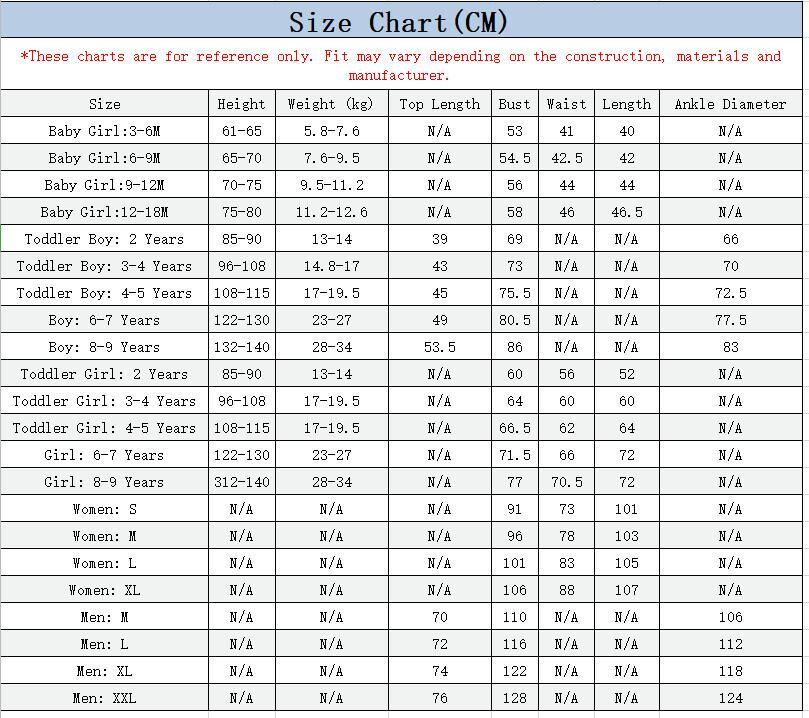 Size Chart(CM)

*These charts are for reference only. Fit may vary depending on the construction, materials and manufacturer.

| Size | Height | Weight (kg) | Top Length | Bust | Waist | Length | Ankle Diameter |
|---|---|---|---|---|---|---|---|
| Baby Girl:3-6M | 61-65 | 5.8-7.6 | N/A | 53 | 41 | 40 | N/A |
| Baby Girl:6-9M | 65-70 | 7.6-9.5 | N/A | 54.5 | 42.5 | 42 | N/A |
| Baby Girl:9-12M | 70-75 | 9.5-11.2 | N/A | 56 | 44 | 44 | N/A |
| Baby Girl:12-18M | 75-80 | 11.2-12.6 | N/A | 58 | 46 | 46.5 | N/A |
| Toddler Boy: 2 Years | 85-90 | 13-14 | 39 | 69 | N/A | N/A | 66 |
| Toddler Boy: 3-4 Years | 96-108 | 14.8-17 | 43 | 73 | N/A | N/A | 70 |
| Toddler Boy: 4-5 Years | 108-115 | 17-19.5 | 45 | 75.5 | N/A | N/A | 72.5 |
| Boy: 6-7 Years | 122-130 | 23-27 | 49 | 80.5 | N/A | N/A | 77.5 |
| Boy: 8-9 Years | 132-140 | 28-34 | 53.5 | 86 | N/A | N/A | 83 |
| Toddler Girl: 2 Years | 85-90 | 13-14 | N/A | 60 | 56 | 52 | N/A |
| Toddler Girl: 3-4 Years | 96-108 | 17-19.5 | N/A | 64 | 60 | 60 | N/A |
| Toddler Girl: 4-5 Years | 108-115 | 17-19.5 | N/A | 66.5 | 62 | 64 | N/A |
| Girl: 6-7 Years | 122-130 | 23-27 | N/A | 71.5 | 66 | 72 | N/A |
| Girl: 8-9 Years | 312-140 | 28-34 | N/A | 77 | 70.5 | 72 | N/A |
| Women: S | N/A | N/A | N/A | 91 | 73 | 101 | N/A |
| Women: M | N/A | N/A | N/A | 96 | 78 | 103 | N/A |
| Women: L | N/A | N/A | N/A | 101 | 83 | 105 | N/A |
| Women: XL | N/A | N/A | N/A | 106 | 88 | 107 | N/A |
| Men: M | N/A | N/A | 70 | 110 | N/A | N/A | 106 |
| Men: L | N/A | N/A | 72 | 116 | N/A | N/A | 112 |
| Men: XL | N/A | N/A | 74 | 122 | N/A | N/A | 118 |
| Men: XXL | N/A | N/A | 76 | 128 | N/A | N/A | 124 |